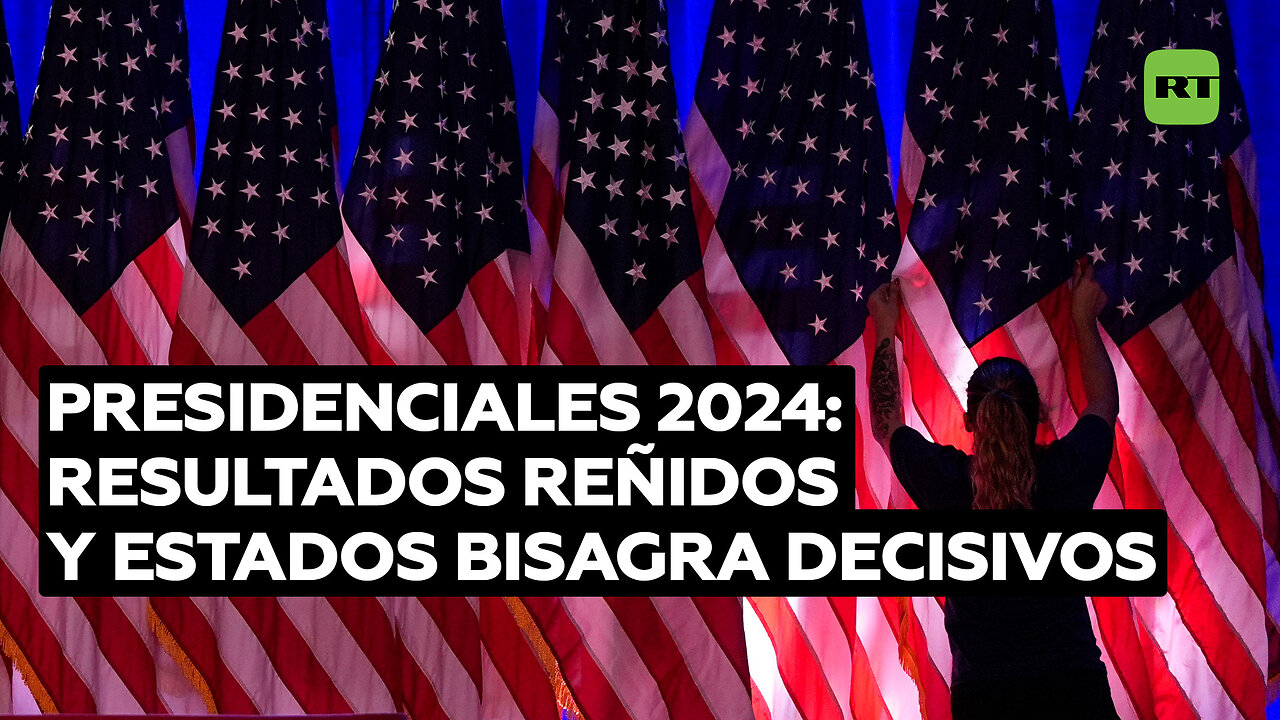 RT

PRESIDENCIALES 2024: RESULTADOS REÑIDOS Y ESTADOS BISAGRA DECISIVOS